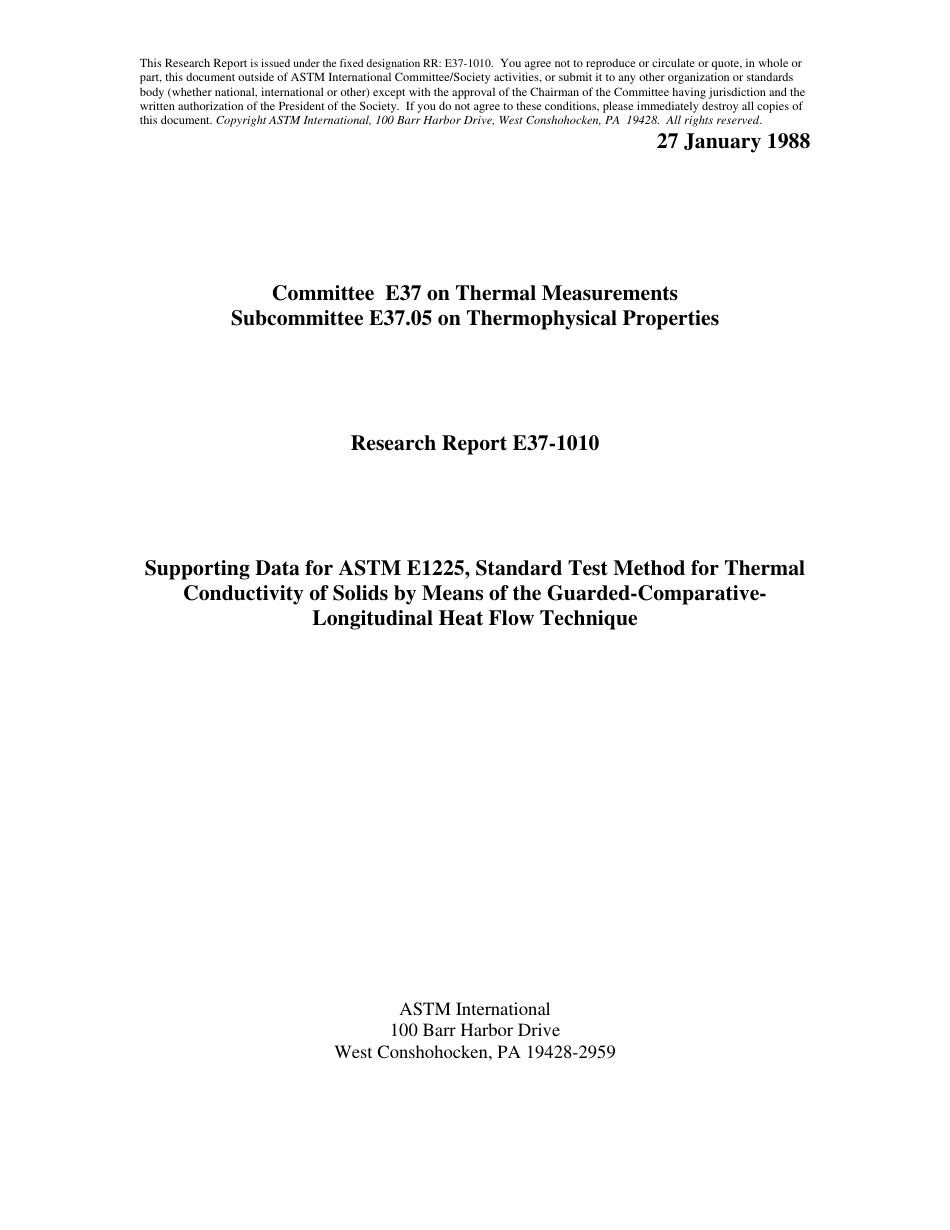 This Research Report is issued under the fixed designation RR: E37-1010. You agree not to reproduce or circulate or quote, in whole or part, this document outside of ASTM International Committee/Society activities, or submit it to any other organization or standards body (whether national, international or other) except with the approval of the Chairman of the Committee having jurisdiction and the written authorization of the President of the Society. If you do not agree to these conditions, please immediately destroy all copies of this document. Copyright ASTM International, 100 Barr Harbor Drive, West Conshohocken, PA 19428. All rights reserved.

27 January 1988

Committee E37 on Thermal Measurements
Subcommittee E37.05 on Thermophysical Properties

Research Report E37-1010

Supporting Data for ASTM E1225, Standard Test Method for Thermal Conductivity of Solids by Means of the Guarded-Comparative-Longitudinal Heat Flow Technique

ASTM International
100 Barr Harbor Drive
West Conshohocken, PA 19428-2959